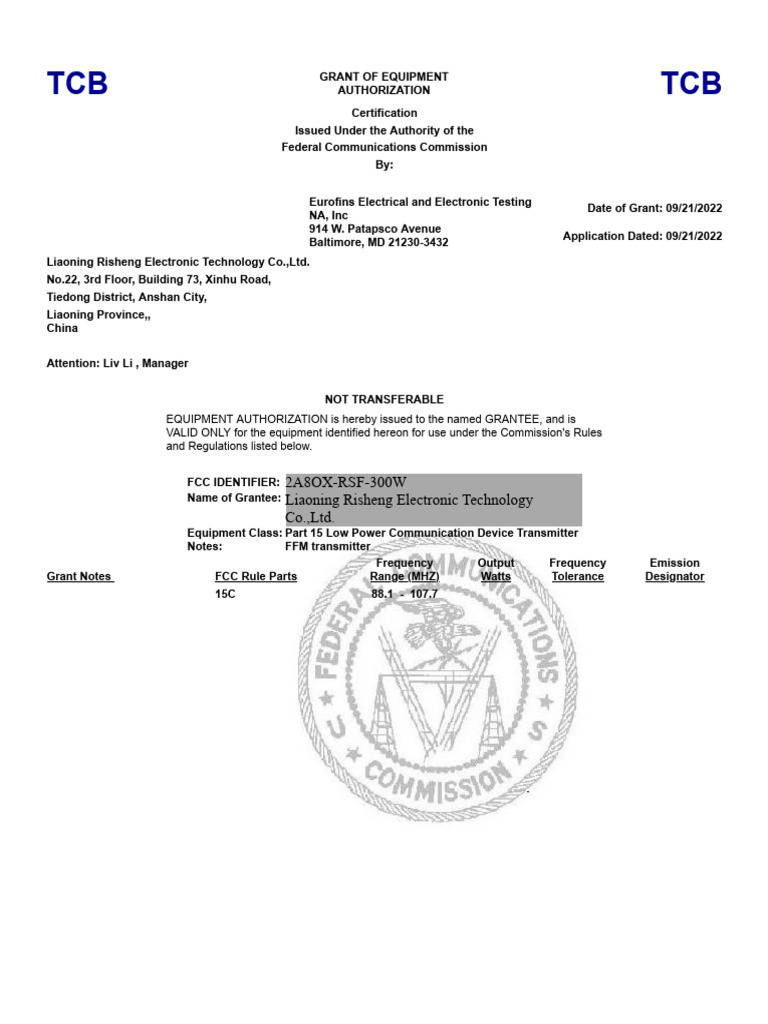 TCB

GRANT OF EQUIPMENT AUTHORIZATION

TCB

Certification
Issued Under the Authority of the
Federal Communications Commission
By:

Eurofins Electrical and Electronic Testing NA, Inc
914 W. Patapsco Avenue
Baltimore, MD 21230-3432

Date of Grant: 09/21/2022

Application Dated: 09/21/2022

Liaoning Risheng Electronic Technology Co.,Ltd.
No.22, 3rd Floor, Building 73, Xinhu Road,
Tiedong District, Anshan City,
Liaoning Province,,
China

Attention: Liv Li , Manager

NOT TRANSFERABLE

EQUIPMENT AUTHORIZATION is hereby issued to the named GRANTEE, and is VALID ONLY for the equipment identified hereon for use under the Commission's Rules and Regulations listed below.

FCC IDENTIFIER: 2A8OX-RSF-300W
Name of Grantee: Liaoning Risheng Electronic Technology Co.,Ltd.
Equipment Class: Part 15 Low Power Communication Device Transmitter
Notes: FFM transmitter

| Grant Notes | FCC Rule Parts | Frequency Range (MHZ) | Output Watts | Frequency Tolerance | Emission Designator |
|---|---|---|---|---|---|
| | 15C | 88.1 - 107.7 | | | |

FEDERAL COMMUNICATIONS COMMISSION
U S